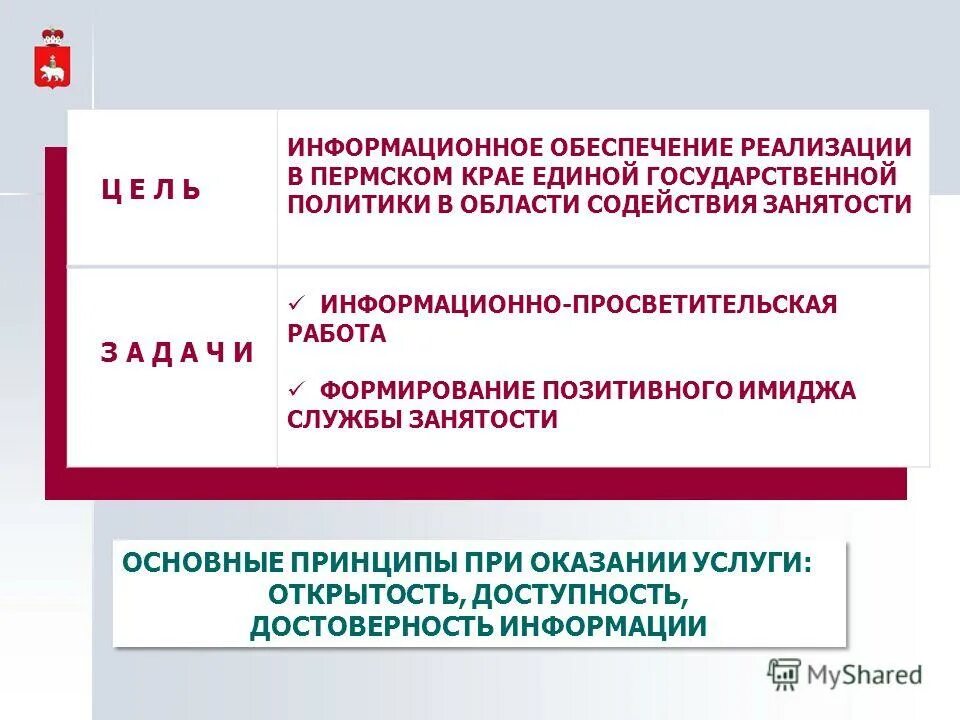 | Ц Е Л Ь | ИНФОРМАЦИОННОЕ ОБЕСПЕЧЕНИЕ РЕАЛИЗАЦИИ В ПЕРМСКОМ КРАЕ ЕДИНОЙ ГОСУДАРСТВЕННОЙ ПОЛИТИКИ В ОБЛАСТИ СОДЕЙСТВИЯ ЗАНЯТОСТИ |
|---|---|
| З А Д А Ч И | ✓ ИНФОРМАЦИОННО-ПРОСВЕТИТЕЛЬСКАЯ РАБОТА ✓ ФОРМИРОВАНИЕ ПОЗИТИВНОГО ИМИДЖА СЛУЖБЫ ЗАНЯТОСТИ |

ОСНОВНЫЕ ПРИНЦИПЫ ПРИ ОКАЗАНИИ УСЛУГИ: ОТКРЫТОСТЬ, ДОСТУПНОСТЬ, ДОСТОВЕРНОСТЬ ИНФОРМАЦИИ

MyShared